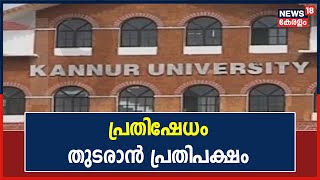 NEWS 18
കേരളം

KANNUR UNIVERSITY

പ്രതിഷേധം
തുടരാൻ പ്രതിപക്ഷം